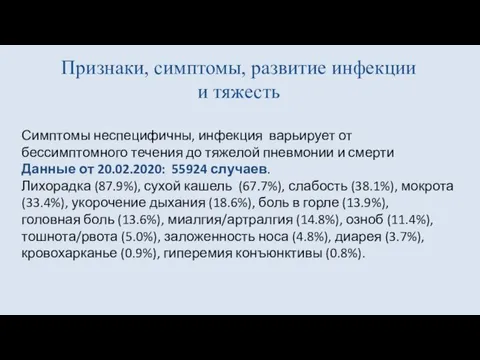 Признаки, симптомы, развитие инфекции и тяжесть

Симптомы неспецифичны, инфекция варьирует от бессимптомного течения до тяжелой пневмонии и смерти
Данные от 20.02.2020: 55924 случаев.
Лихорадка (87.9%), сухой кашель (67.7%), слабость (38.1%), мокрота (33.4%), укорочение дыхания (18.6%), боль в горле (13.9%), головная боль (13.6%), миалгия/артралгия (14.8%), озноб (11.4%), тошнота/рвота (5.0%), заложенность носа (4.8%), диарея (3.7%), кровохарканье (0.9%), гиперемия конъюнктивы (0.8%).